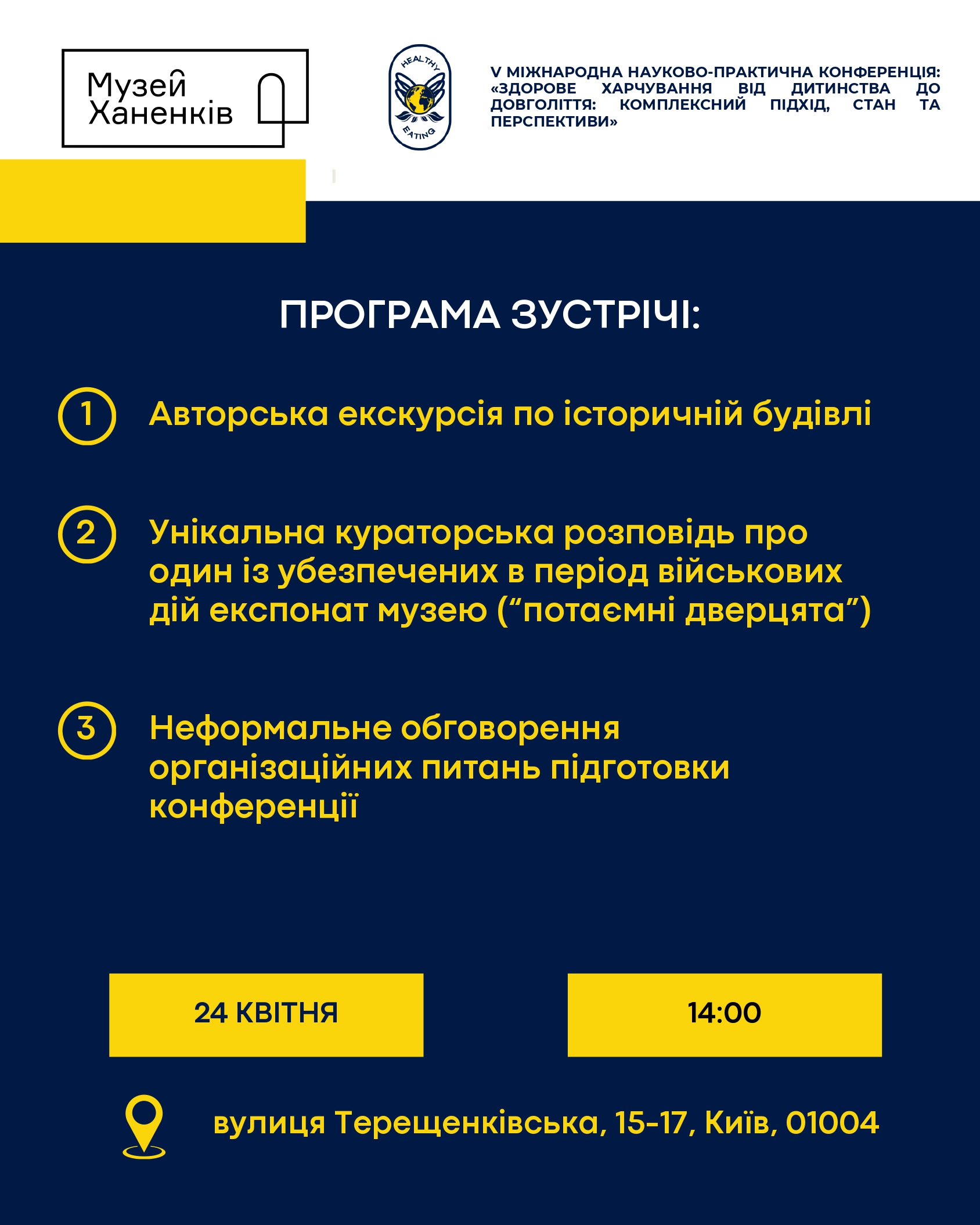 Музей Ханенків

HEALTHY EATING

V МІЖНАРОДНА НАУКОВО-ПРАКТИЧНА КОНФЕРЕНЦІЯ: «ЗДОРОВЕ ХАРЧУВАННЯ ВІД ДИТИНСТВА ДО ДОВГОЛІТТЯ: КОМПЛЕКСНИЙ ПІДХІД, СТАН ТА ПЕРСПЕКТИВИ»

ПРОГРАМА ЗУСТРІЧІ:

1 Авторська екскурсія по історичній будівлі

2 Унікальна кураторська розповідь про один із убезпечених в період військових дій експонат музею (“потаємні дверцята”)

3 Неформальне обговорення організаційних питань підготовки конференції

24 КВІТНЯ

14:00

вулиця Терещенківська, 15-17, Київ, 01004